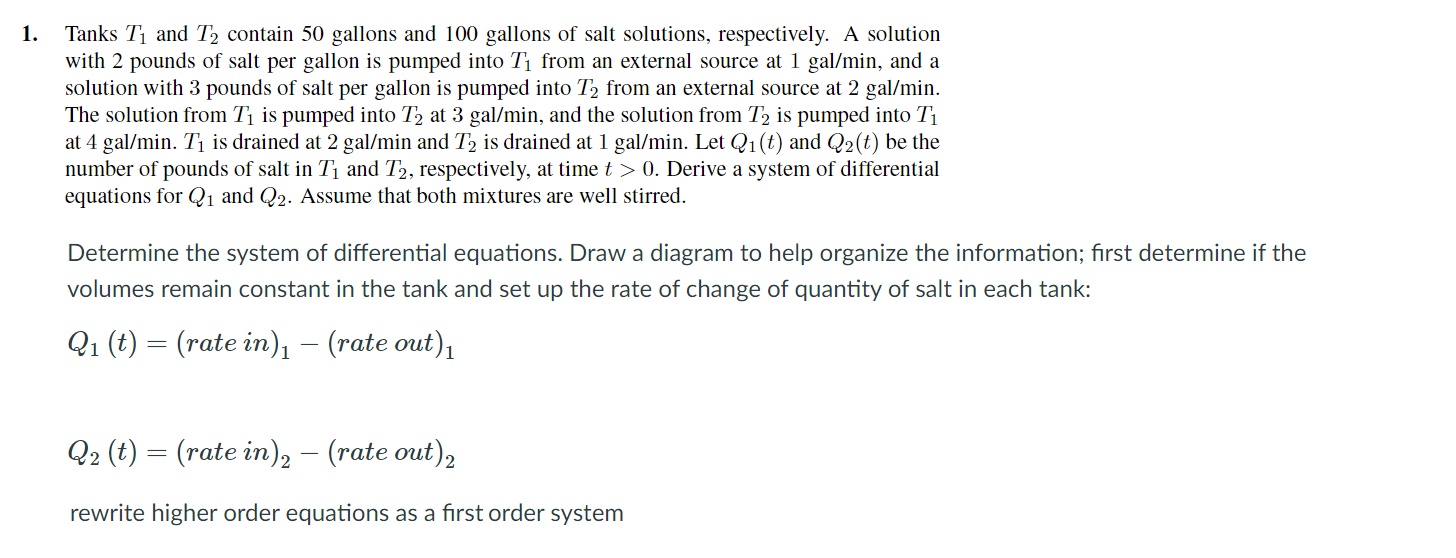 1. Tanks $T_1$ and $T_2$ contain 50 gallons and 100 gallons of salt solutions, respectively. A solution with 2 pounds of salt per gallon is pumped into $T_1$ from an external source at 1 gal/min, and a solution with 3 pounds of salt per gallon is pumped into $T_2$ from an external source at 2 gal/min. The solution from $T_1$ is pumped into $T_2$ at 3 gal/min, and the solution from $T_2$ is pumped into $T_1$ at 4 gal/min. $T_1$ is drained at 2 gal/min and $T_2$ is drained at 1 gal/min. Let $Q_1(t)$ and $Q_2(t)$ be the number of pounds of salt in $T_1$ and $T_2$, respectively, at time $t > 0$. Derive a system of differential equations for $Q_1$ and $Q_2$. Assume that both mixtures are well stirred.

Determine the system of differential equations. Draw a diagram to help organize the information; first determine if the volumes remain constant in the tank and set up the rate of change of quantity of salt in each tank:

$Q_1(t) = (rate\ in)_1 - (rate\ out)_1$

$Q_2(t) = (rate\ in)_2 - (rate\ out)_2$

rewrite higher order equations as a first order system